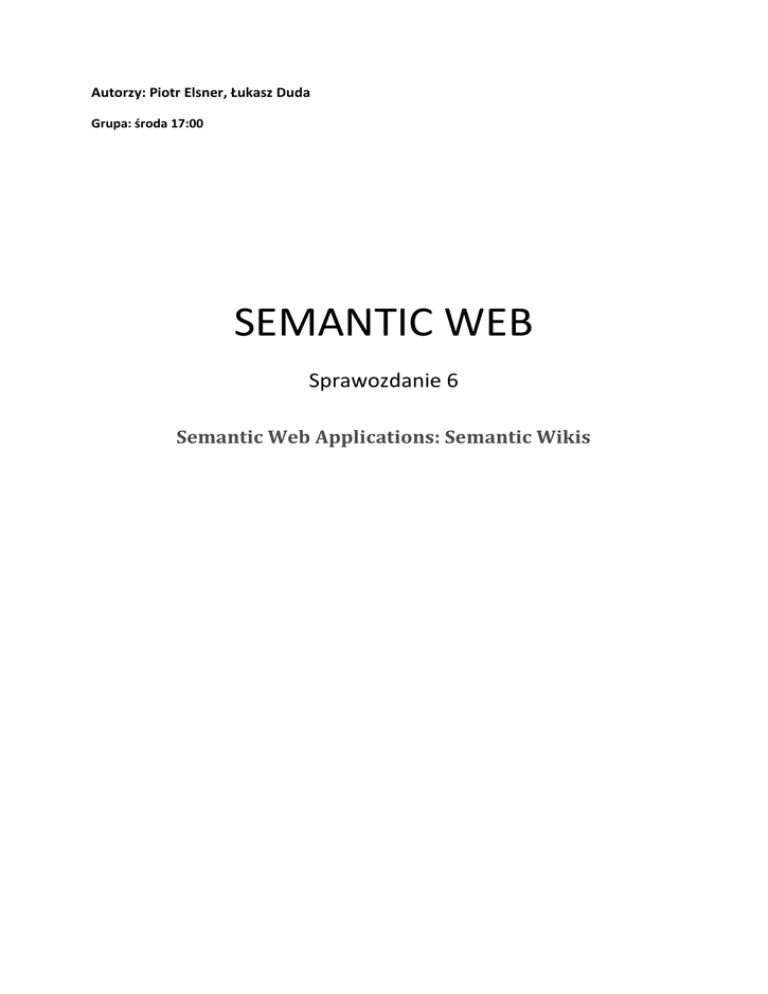 Autorzy: Piotr Elsner, Łukasz Duda

Grupa: środa 17:00

SEMANTIC WEB

Sprawozdanie 6

Semantic Web Applications: Semantic Wikis